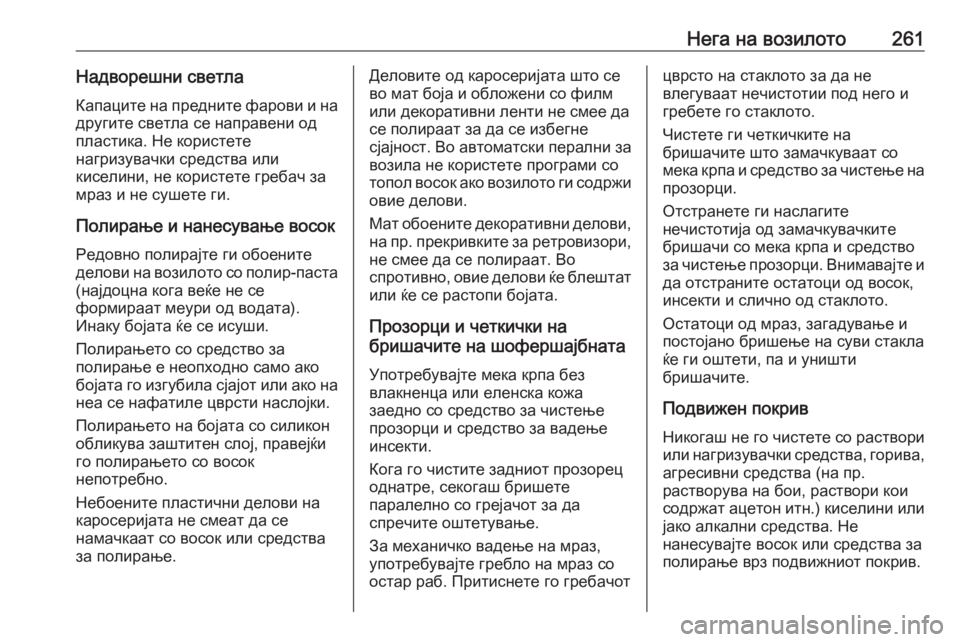 Нега на возилото 261

Надворешни светла

Капаците на предните фарови и на другите светла се направени од пластика. Не користете нагризувачки средства или киселини, не користете гребач за мраз и не сушете ги.

Полирање и нанесување восок

Редовно полирајте ги обоените делови на возилото со полир-паста (најдоцна кога веќе не се формираат меури од водата). Инаку бојата ќе се исуши.

Полирањето со средство за полирање е неопходно само ако бојата го изгубила сјајот или ако на неа се нафатиле цврсти наслојки.

Полирањето на бојата со силикон обликува заштитен слој, правејќи го полирањето со восок непотребно.

Небоените пластични делови на каросеријата не смеат да се намачкаат со восок или средства за полирање.

Деловите од каросеријата што се во мат боја и обложени со филм или декоративни ленти не смее да се полираат за да се избегне сјајност. Во автоматски перални за возила не користете програми со топол восок ако возилото ги содржи овие делови.

Мат обоените декоративни делови, на пр. прекривките за ретровизори, не смее да се полираат. Во спротивно, овие делови ќе блештат или ќе се растопи бојата.

Прозорци и четкички на бришачите на шофершајбната

Употребувајте мека крпа без влакненца или еленска кожа заедно со средство за чистење прозорци и средство за вадење инсекти.

Кога го чистите задниот прозорец однатре, секогаш бришете паралелно со грејачот за да спречите оштетување.

За механичко вадење на мраз, употребувајте гребло на мраз со остар раб. Притиснете го гребачот цврсто на стаклото за да не влегуваат нечистотии под него и гребете го стаклото.

Чистете ги четкичките на бришачите што замачкуваат со мека крпа и средство за чистење на прозорци.

Отстранете ги наслагите нечистотија од замачкувачките бришачи со мека крпа и средство за чистење прозорци. Внимавајте и да отстраните остатоци од восок, инсекти и слично од стаклото.

Остатоци од мраз, загадување и постојано бришење на суви стакла ќе ги оштети, па и уништи бришачите.

Подвижен покрив

Никогаш не го чистете со раствори или нагризувачки средства, горива, агресивни средства (на пр. растворува на бои, раствори кои содржат ацетон итн.) киселини или јако алкални средства. Не нанесувајте восок или средства за полирање врз подвижниот покрив.

carmanualsonline.info